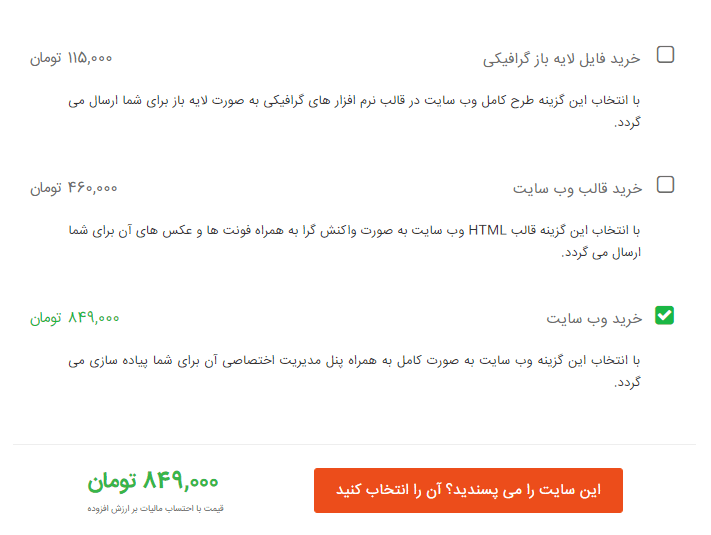 خرید فایل لایه باز گرافیکی
۱۱۵,۰۰۰ تومان

با انتخاب این گزینه طرح کامل وب سایت در قالب نرم افزار های گرافیکی به صورت لایه باز برای شما ارسال می گردد.

خرید قالب وب سایت
۴۶۰,۰۰۰ تومان

با انتخاب این گزینه قالب HTML وب سایت به صورت واکنش گرا به همراه فونت ها و عکس های آن برای شما ارسال می گردد.

خرید وب سایت
۸۴۹,۰۰۰ تومان

با انتخاب این گزینه وب سایت به صورت کامل به همراه پنل مدیریت اختصاصی آن برای شما پیاده سازی می گردد.

این سایت را می پسندید؟ آن را انتخاب کنید

۸۴۹,۰۰۰ تومان
قیمت با احتساب مالیات بر ارزش افزوده